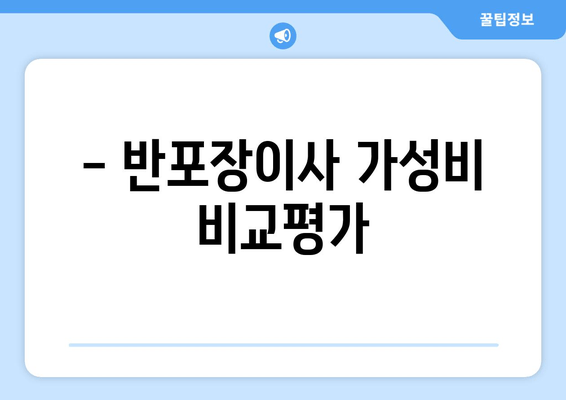 꿀팁정보

– 반포장이사 가성비 비교평가